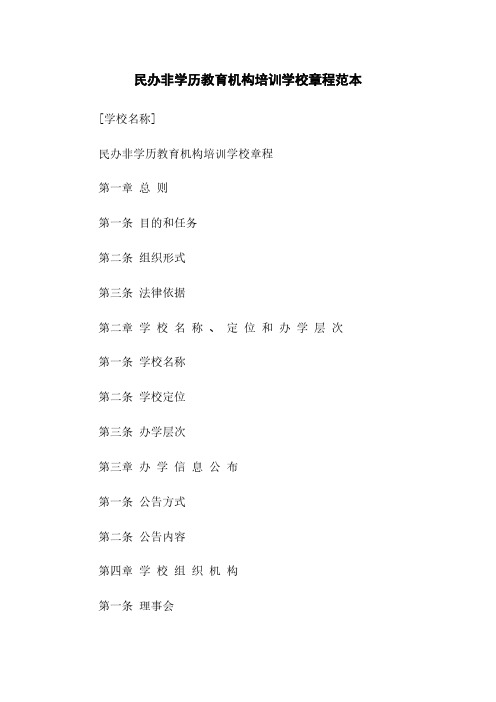 民办非学历教育机构培训学校章程范本

[学校名称]

民办非学历教育机构培训学校章程

第一章 总 则

第一条 目的和任务

第二条 组织形式

第三条 法律依据

第二章 学 校 名 称 、 定 位 和 办 学 层 次

第一条 学校名称

第二条 学校定位

第三条 办学层次

第三章 办 学 信 息 公 布

第一条 公告方式

第二条 公告内容

第四章 学 校 组 织 机 构

第一条 理事会